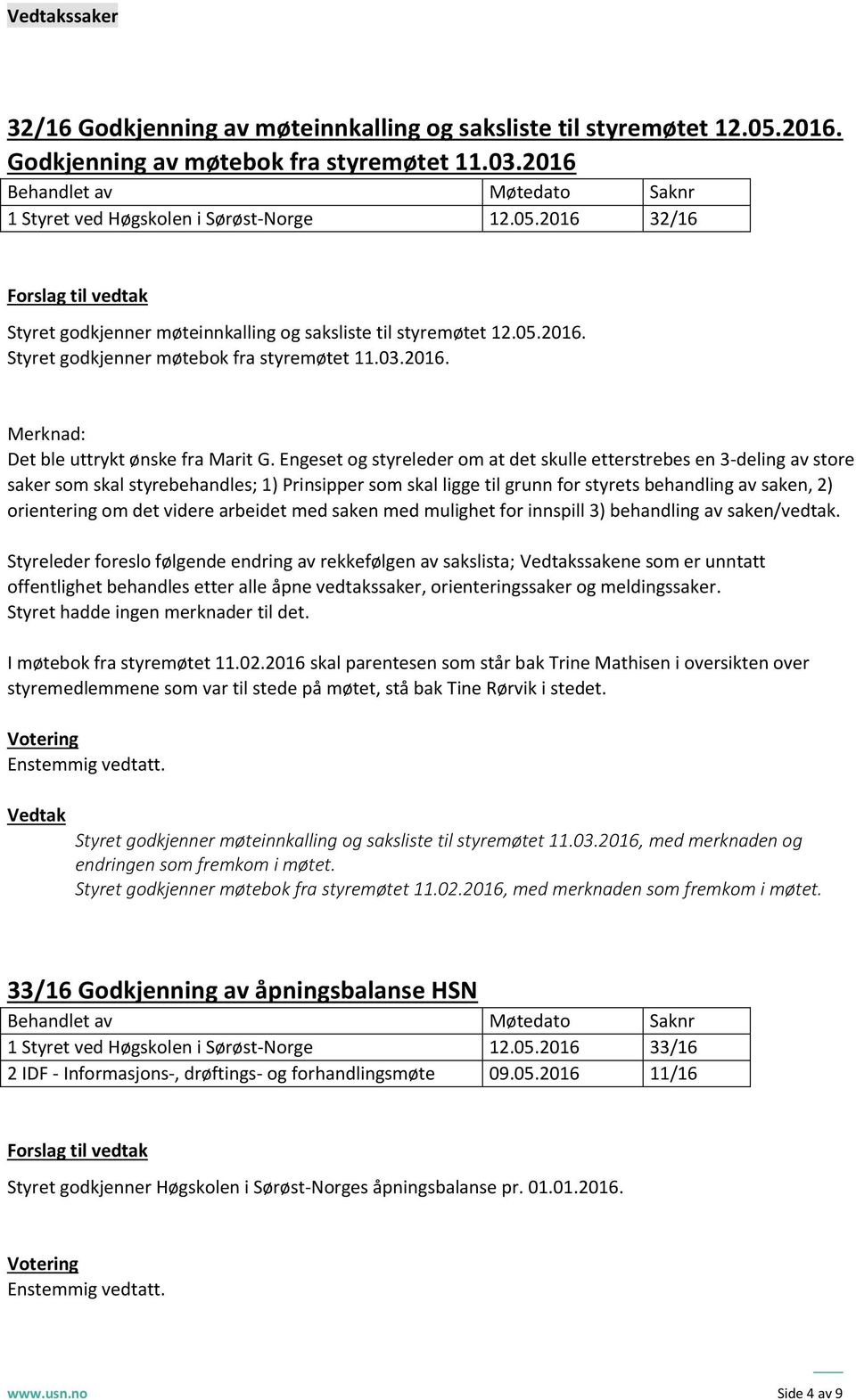 Vedtakssaker

32/16 Godkjenning av møteinnkalling og saksliste til styremøtet 12.05.2016. Godkjenning av møtebok fra styremøtet 11.03.2016

| Behandlet av | Møtedato | Saknr |
|---|---|---|
| 1 Styret ved Høgskolen i Sørøst-Norge | 12.05.2016 | 32/16 |

Forslag til vedtak

Styret godkjenner møteinnkalling og saksliste til styremøtet 12.05.2016.
Styret godkjenner møtebok fra styremøtet 11.03.2016.

Merknad:
Det ble uttrykt ønske fra Marit G. Engeset og styreleder om at det skulle etterstrebes en 3-deling av store saker som skal styrebehandles; 1) Prinsipper som skal ligge til grunn for styrets behandling av saken, 2) orientering om det videre arbeidet med saken med mulighet for innspill 3) behandling av saken/vedtak.

Styreleder foreslo følgende endring av rekkefølgen av sakslista; Vedtakssakene som er unntatt offentlighet behandles etter alle åpne vedtakssaker, orienteringssaker og meldingssaker.
Styret hadde ingen merknader til det.

I møtebok fra styremøtet 11.02.2016 skal parentesen som står bak Trine Mathisen i oversikten over styremedlemmene som var til stede på møtet, stå bak Tine Rørvik i stedet.

Votering
Enstemmig vedtatt.

Vedtak
Styret godkjenner møteinnkalling og saksliste til styremøtet 11.03.2016, med merknaden og endringen som fremkom i møtet.
Styret godkjenner møtebok fra styremøtet 11.02.2016, med merknaden som fremkom i møtet.

33/16 Godkjenning av åpningsbalanse HSN

| Behandlet av | Møtedato | Saknr |
|---|---|---|
| 1 Styret ved Høgskolen i Sørøst-Norge | 12.05.2016 | 33/16 |
| 2 IDF - Informasjons-, drøftings- og forhandlingsmøte | 09.05.2016 | 11/16 |

Forslag til vedtak

Styret godkjenner Høgskolen i Sørøst-Norges åpningsbalanse pr. 01.01.2016.

Votering
Enstemmig vedtatt.

www.usn.no Side 4 av 9